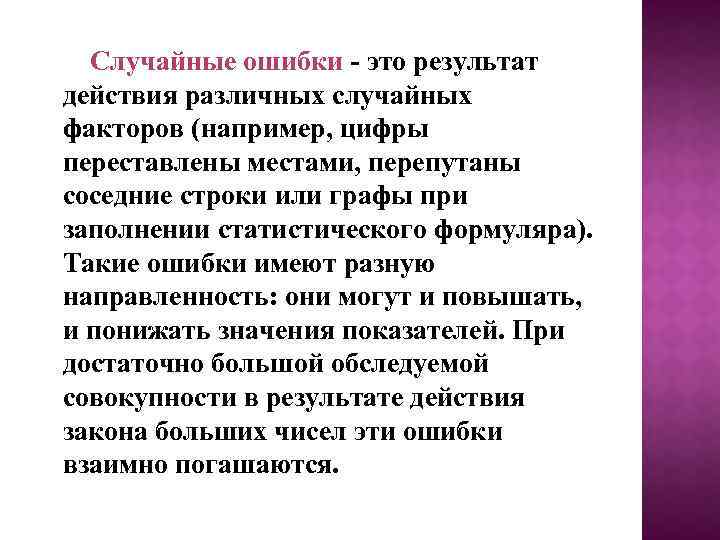 Случайные ошибки - это результат действия различных случайных факторов (например, цифры переставлены местами, перепутаны соседние строки или графы при заполнении статистического формуляра). Такие ошибки имеют разную направленность: они могут и повышать, и понижать значения показателей. При достаточно большой обследуемой совокупности в результате действия закона больших чисел эти ошибки взаимно погашаются.